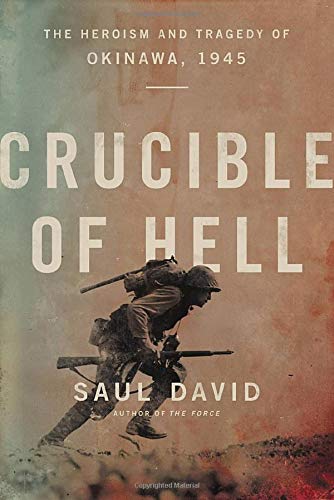 THE HEROISM AND TRAGEDY OF
OKINAWA, 1945

CRUCIBLE
OF HELL

SAUL DAVID
AUTHOR OF THE FORCE

Copyrighted Material